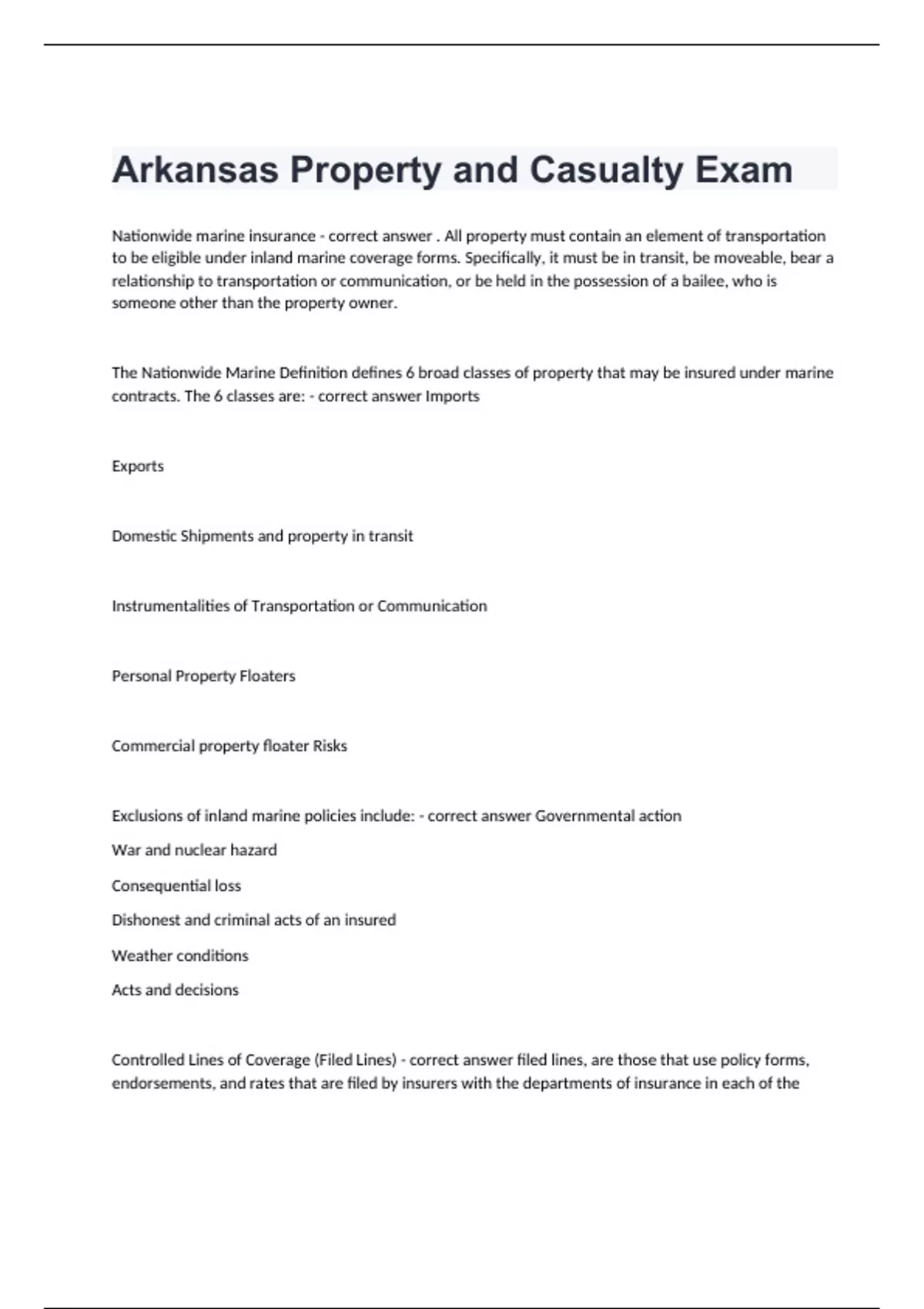 Arkansas Property and Casualty Exam

Nationwide marine insurance - correct answer . All property must contain an element of transportation to be eligible under inland marine coverage forms. Specifically, it must be in transit, be moveable, bear a relationship to transportation or communication, or be held in the possession of a bailee, who is someone other than the property owner.

The Nationwide Marine Definition defines 6 broad classes of property that may be insured under marine contracts. The 6 classes are: - correct answer Imports

Exports

Domestic Shipments and property in transit

Instrumentalities of Transportation or Communication

Personal Property Floaters

Commercial property floater Risks

Exclusions of inland marine policies include: - correct answer Governmental action

War and nuclear hazard

Consequential loss

Dishonest and criminal acts of an insured

Weather conditions

Acts and decisions

Controlled Lines of Coverage (Filed Lines) - correct answer filed lines, are those that use policy forms, endorsements, and rates that are filed by insurers with the departments of insurance in each of the